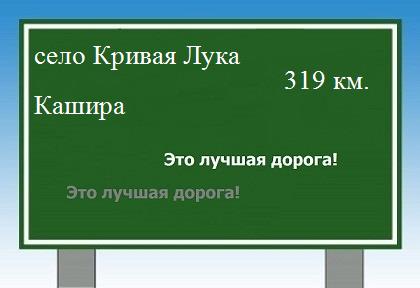 село Кривая Лука

319 км.

Кашира

Это лучшая дорога!

Это лучшая дорога!